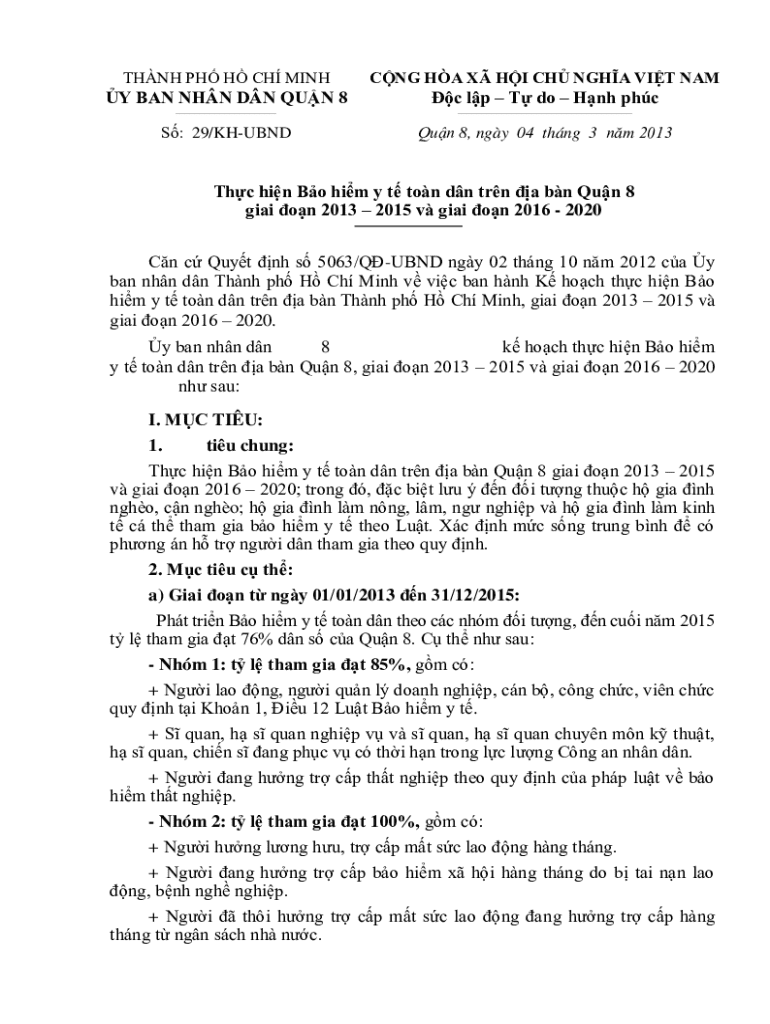 THÀNH PHỐ HỒ CHÍ MINH
ỦY BAN NHÂN DÂN QUẬN 8

CỘNG HÒA XÃ HỘI CHỦ NGHĨA VIỆT NAM
Độc lập – Tự do – Hạnh phúc

Số: 29/KH-UBND

Quận 8, ngày 04 tháng 3 năm 2013

Thực hiện Bảo hiểm y tế toàn dân trên địa bàn Quận 8 giai đoạn 2013 – 2015 và giai đoạn 2016 - 2020

Căn cứ Quyết định số 5063/QĐ-UBND ngày 02 tháng 10 năm 2012 của Ủy ban nhân dân Thành phố Hồ Chí Minh về việc ban hành Kế hoạch thực hiện Bảo hiểm y tế toàn dân trên địa bàn Thành phố Hồ Chí Minh, giai đoạn 2013 – 2015 và giai đoạn 2016 – 2020.

Ủy ban nhân dân 8 kế hoạch thực hiện Bảo hiểm y tế toàn dân trên địa bàn Quận 8, giai đoạn 2013 – 2015 và giai đoạn 2016 – 2020 như sau:

I. MỤC TIÊU:

1. tiêu chung:

Thực hiện Bảo hiểm y tế toàn dân trên địa bàn Quận 8 giai đoạn 2013 – 2015 và giai đoạn 2016 – 2020; trong đó, đặc biệt lưu ý đến đối tượng thuộc hộ gia đình nghèo, cận nghèo; hộ gia đình làm nông, lâm, ngư nghiệp và hộ gia đình làm kinh tế cá thể tham gia bảo hiểm y tế theo Luật. Xác định mức sống trung bình để có phương án hỗ trợ người dân tham gia theo quy định.

2. Mục tiêu cụ thể:

a) Giai đoạn từ ngày 01/01/2013 đến 31/12/2015:

Phát triển Bảo hiểm y tế toàn dân theo các nhóm đối tượng, đến cuối năm 2015 tỷ lệ tham gia đạt 76% dân số của Quận 8. Cụ thể như sau:

- Nhóm 1: tỷ lệ tham gia đạt 85%, gồm có:

+ Người lao động, người quản lý doanh nghiệp, cán bộ, công chức, viên chức quy định tại Khoản 1, Điều 12 Luật Bảo hiểm y tế.

+ Sĩ quan, hạ sĩ quan nghiệp vụ và sĩ quan, hạ sĩ quan chuyên môn kỹ thuật, hạ sĩ quan, chiến sĩ đang phục vụ có thời hạn trong lực lượng Công an nhân dân.

+ Người đang hưởng trợ cấp thất nghiệp theo quy định của pháp luật về bảo hiểm thất nghiệp.

- Nhóm 2: tỷ lệ tham gia đạt 100%, gồm có:

+ Người hưởng lương hưu, trợ cấp mất sức lao động hàng tháng.

+ Người đang hưởng trợ cấp bảo hiểm xã hội hàng tháng do bị tai nạn lao động, bệnh nghề nghiệp.

+ Người đã thôi hưởng trợ cấp mất sức lao động đang hưởng trợ cấp hàng tháng từ ngân sách nhà nước.